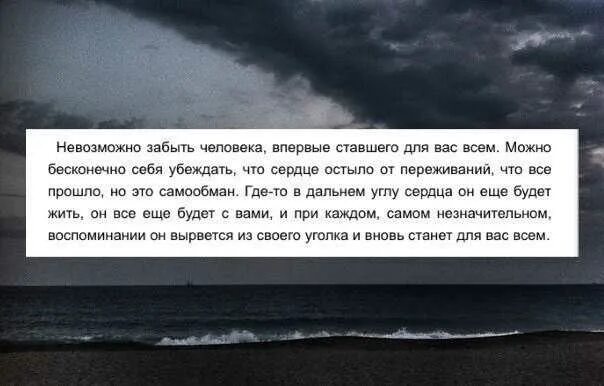 Невозможно забыть человека, впервые ставшего для вас всем. Можно бесконечно себя убеждать, что сердце остыло от переживаний, что все прошло, но это самообман. Где-то в дальнем углу сердца он еще будет жить, он все еще будет с вами, и при каждом, самом незначительном, воспоминании он вырвется из своего уголка и вновь станет для вас всем.